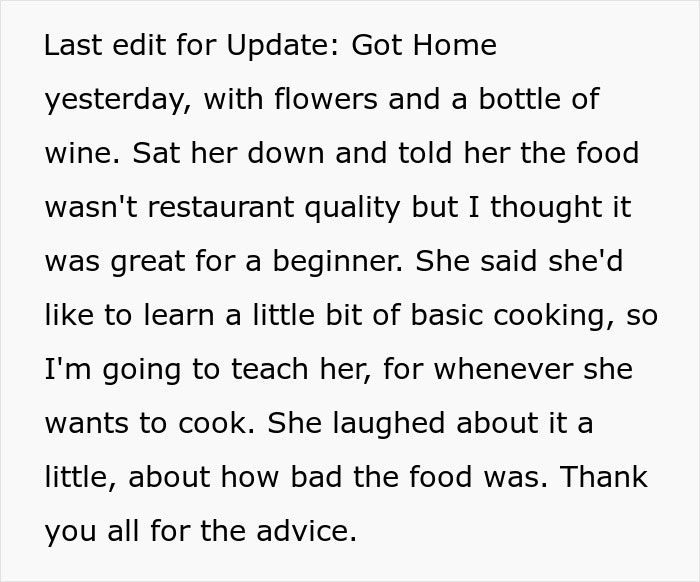 Last edit for Update: Got Home yesterday, with flowers and a bottle of wine. Sat her down and told her the food wasn't restaurant quality but I thought it was great for a beginner. She said she'd like to learn a little bit of basic cooking, so I'm going to teach her, for whenever she wants to cook. She laughed about it a little, about how bad the food was. Thank you all for the advice.